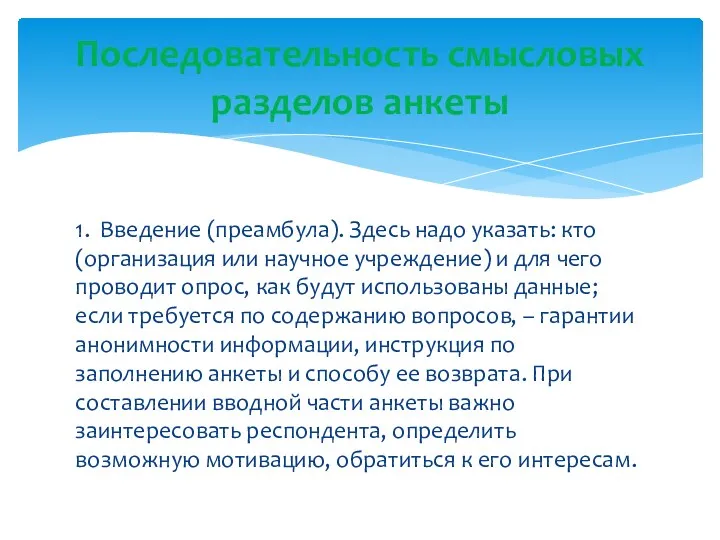 Последовательность смысловых разделов анкеты

1. Введение (преамбула). Здесь надо указать: кто (организация или научное учреждение) и для чего проводит опрос, как будут использованы данные; если требуется по содержанию вопросов, – гарантии анонимности информации, инструкция по заполнению анкеты и способу ее возврата. При составлении вводной части анкеты важно заинтересовать респондента, определить возможную мотивацию, обратиться к его интересам.